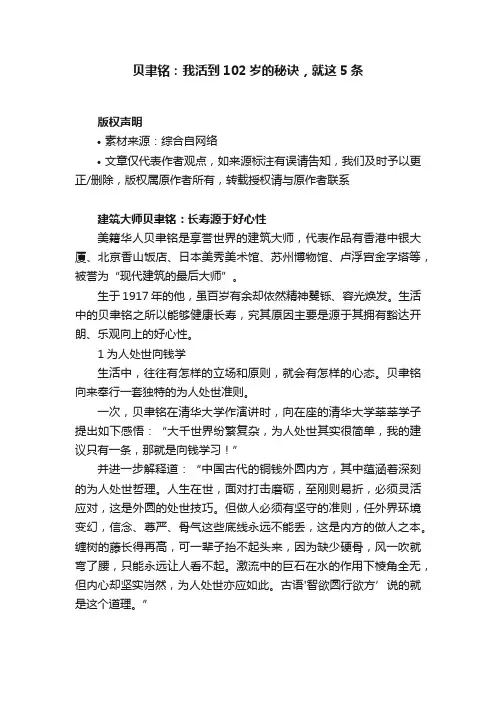 贝聿铭：我活到 102 岁的秘诀，就这 5 条

版权声明

• 素材来源：综合自网络

• 文章仅代表作者观点，如来源标注有误请告知，我们及时予以更正/删除，版权属原作者所有，转载授权请与原作者联系

建筑大师贝聿铭：长寿源于好心性

美籍华人贝聿铭是享誉世界的建筑大师，代表作品有香港中银大厦、北京香山饭店、日本美秀美术馆、苏州博物馆、卢浮宫金字塔等，被誉为“现代建筑的最后大师”。

生于 1917 年的他，虽百岁有余却依然精神矍铄、容光焕发。生活中的贝聿铭之所以能够健康长寿，究其原因主要是源于其拥有豁达开朗、乐观向上的好心性。

1 为人处世向钱学

生活中，往往有怎样的立场和原则，就会有怎样的心态。贝聿铭向来奉行一套独特的为人处世准则。

一次，贝聿铭在清华大学作演讲时，向在座的清华大学莘莘学子提出如下感悟：“大千世界纷繁复杂，为人处世其实很简单，我的建议只有一条，那就是向钱学习！”

并进一步解释道：“中国古代的铜钱外圆内方，其中蕴涵着深刻的为人处世哲理。人生在世，面对打击磨砺，至刚则易折，必须灵活应对，这是外圆的处世技巧。但做人必须有坚守的准则，任外界环境变幻，信念、尊严、骨气这些底线永远不能丢，这是内方的做人之本。缠树的藤长得再高，可一辈子抬不起头来，因为缺少硬骨，风一吹就弯了腰，只能永远让人看不起。激流中的巨石在水的作用下棱角全无，但内心却坚实岿然，为人处世亦应如此。古语‘智欲圆行欲方’说的就是这个道理。”